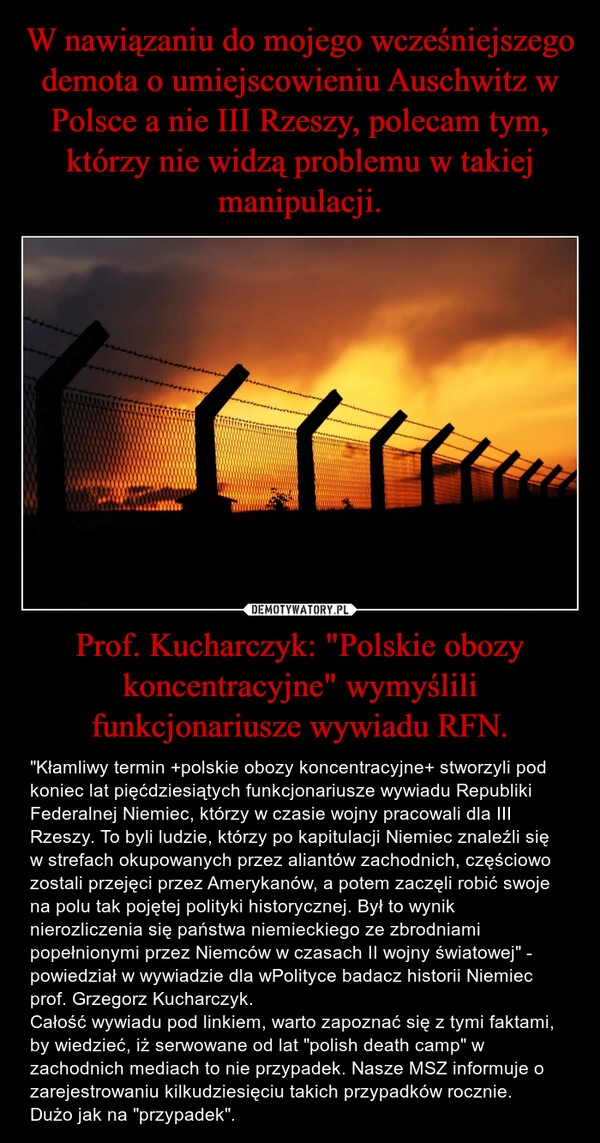 W nawiązaniu do mojego wcześniejszego demota o umiejscowieniu Auschwitz w Polsce a nie III Rzeszy, polecam tym, którzy nie widzą problemu w takiej manipulacji.

DEMOTYWATORY.PL

Prof. Kucharczyk: "Polskie obozy koncentracyjne" wymyślili funkcjonariusze wywiadu RFN.

"Kłamliwy termin +polskie obozy koncentracyjne+ stworzyli pod koniec lat pięćdziesiątych funkcjonariusze wywiadu Republiki Federalnej Niemiec, którzy w czasie wojny pracowali dla III Rzeszy. To byli ludzie, którzy po kapitulacji Niemiec znaleźli się w strefach okupowanych przez aliantów zachodnich, częściowo zostali przejęci przez Amerykanów, a potem zaczęli robić swoje na polu tak pojętej polityki historycznej. Był to wynik nierozliczenia się państwa niemieckiego ze zbrodniami popełnionymi przez Niemców w czasach II wojny światowej" - powiedział w wywiadzie dla wPolityce badacz historii Niemiec prof. Grzegorz Kucharczyk.
Całość wywiadu pod linkiem, warto zapoznać się z tymi faktami, by wiedzieć, iż serwowane od lat "polish death camp" w zachodnich mediach to nie przypadek. Nasze MSZ informuje o zarejestrowaniu kilkudziesięciu takich przypadków rocznie. Dużo jak na "przypadek".